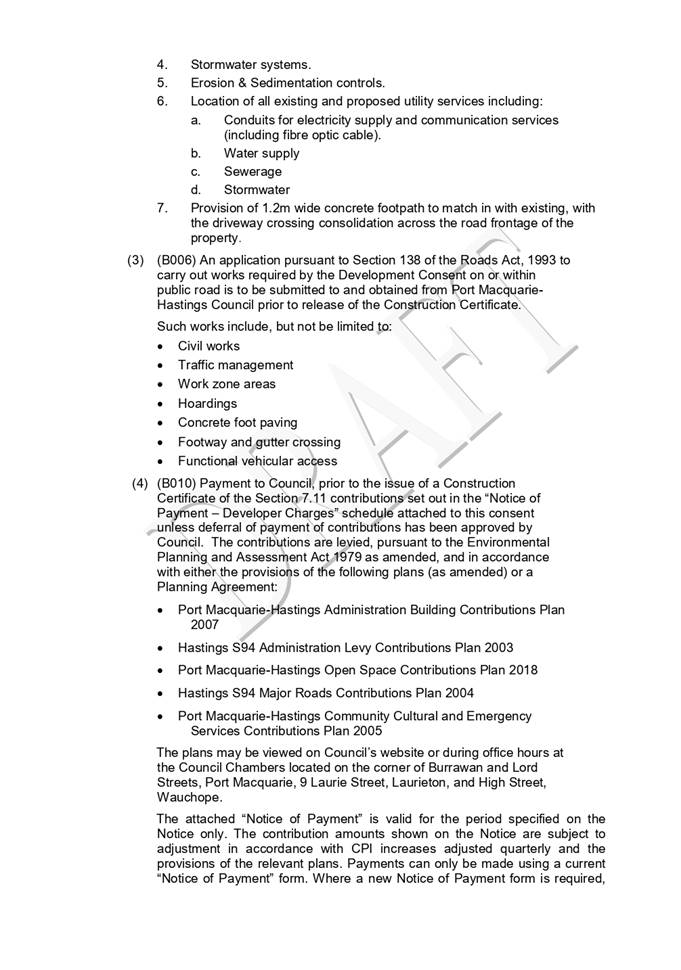 4. Stormwater systems.
5. Erosion & Sedimentation controls.
6. Location of all existing and proposed utility services including:
a. Conduits for electricity supply and communication services (including fibre optic cable).
b. Water supply
c. Sewerage
d. Stormwater
7. Provision of 1.2m wide concrete footpath to match in with existing, with the driveway crossing consolidation across the road frontage of the property.

(3) (B006) An application pursuant to Section 138 of the Roads Act, 1993 to carry out works required by the Development Consent on or within public road is to be submitted to and obtained from Port Macquarie-Hastings Council prior to release of the Construction Certificate.

Such works include, but not be limited to:
• Civil works
• Traffic management
• Work zone areas
• Hoardings
• Concrete foot paving
• Footway and gutter crossing
• Functional vehicular access

(4) (B010) Payment to Council, prior to the issue of a Construction Certificate of the Section 7.11 contributions set out in the "Notice of Payment – Developer Charges" schedule attached to this consent unless deferral of payment of contributions has been approved by Council. The contributions are levied, pursuant to the Environmental Planning and Assessment Act 1979 as amended, and in accordance with either the provisions of the following plans (as amended) or a Planning Agreement:

• Port Macquarie-Hastings Administration Building Contributions Plan 2007
• Hastings S94 Administration Levy Contributions Plan 2003
• Port Macquarie-Hastings Open Space Contributions Plan 2018
• Hastings S94 Major Roads Contributions Plan 2004
• Port Macquarie-Hastings Community Cultural and Emergency Services Contributions Plan 2005

The plans may be viewed on Council's website or during office hours at the Council Chambers located on the corner of Burrawan and Lord Streets, Port Macquarie, 9 Laurie Street, Laurieton, and High Street, Wauchope.

The attached "Notice of Payment" is valid for the period specified on the Notice only. The contribution amounts shown on the Notice are subject to adjustment in accordance with CPI increases adjusted quarterly and the provisions of the relevant plans. Payments can only be made using a current "Notice of Payment" form. Where a new Notice of Payment form is required,

DRAFT